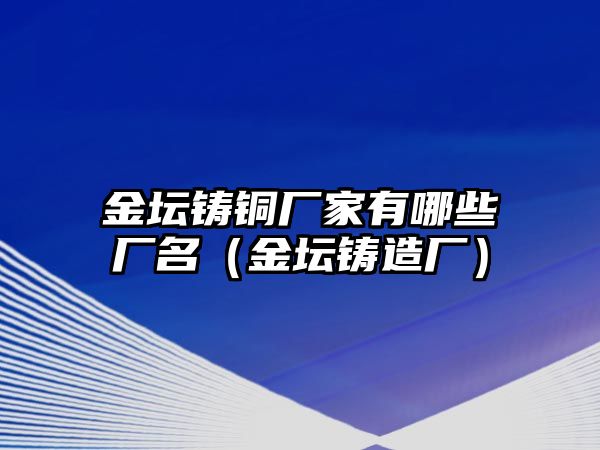 金坛铸铜厂家有哪些厂名（金坛铸造厂）